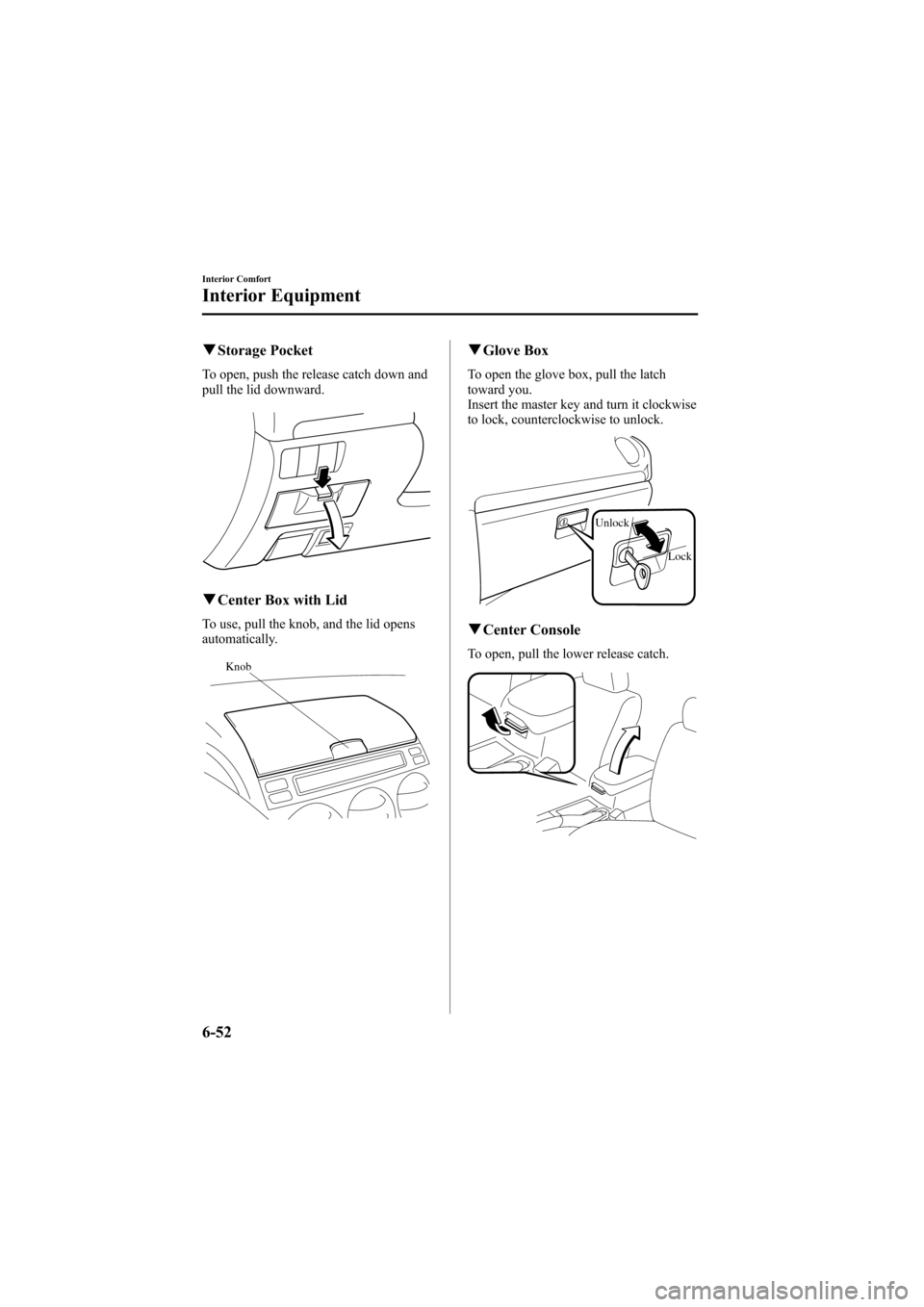 Interior Comfort

Interior Equipment

▼Storage Pocket

To open, push the release catch down and pull the lid downward.

▼Center Box with Lid

To use, pull the knob, and the lid opens automatically.

Knob

▼Glove Box

To open the glove box, pull the latch toward you.
Insert the master key and turn it clockwise to lock, counterclockwise to unlock.

Unlock

Lock

▼Center Console

To open, pull the lower release catch.

6-52

carmanualsonline.info